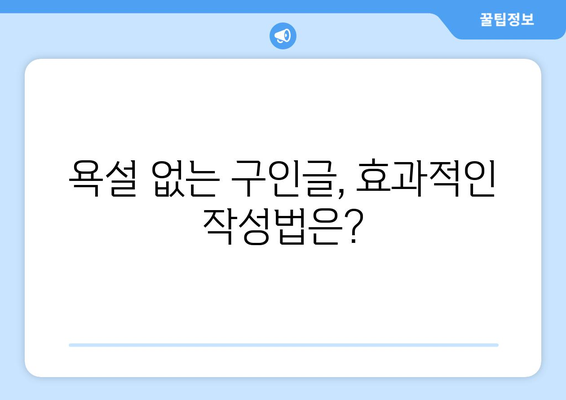 꿀팁정보

욕설 없는 구인글, 효과적인 작성법은?